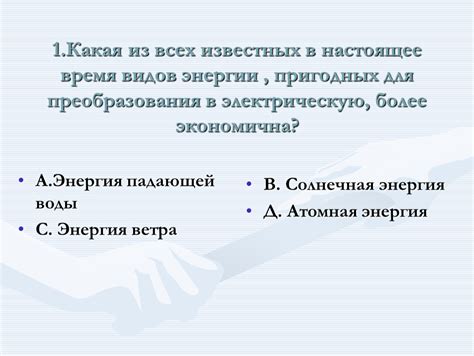 1.Какая из всех известных в настоящее время видов энергии , пригодных для преобразования в электрическую, более экономична?

• А.Энергия падающей воды
• С. Энергия ветра

• В. Солнечная энергия
• Д. Атомная энергия